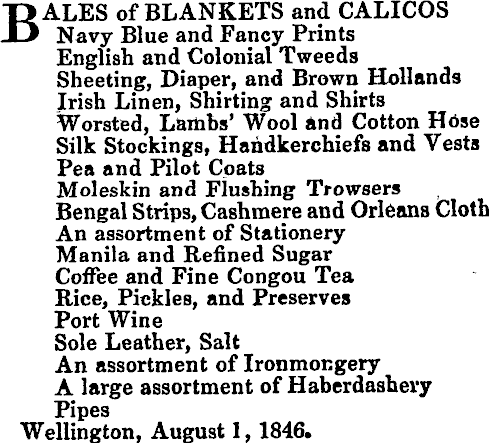 BALES of BLANKETS and CALICOS
Navy Blue and Fancy Prints
English and Colonial Tweeds
Sheeting, Diaper, and Brown Hollands
Irish Linen, Shirting and Shirts
Worsted, Lambs' Wool and Cotton Hose
Silk Stockings, Handkerchiefs and Vests
Pea and Pilot Coats
Moleskin and Flushing Trowsers
Bengal Strips, Cashmere and Orleans Cloth
An assortment of Stationery
Manila and Refined Sugar
Coffee and Fine Congou Tea
Rice, Pickles, and Preserves
Port Wine
Sole Leather, Salt
An assortment of Ironmongery
A large assortment of Haberdashery
Pipes
Wellington, August 1, 1846.